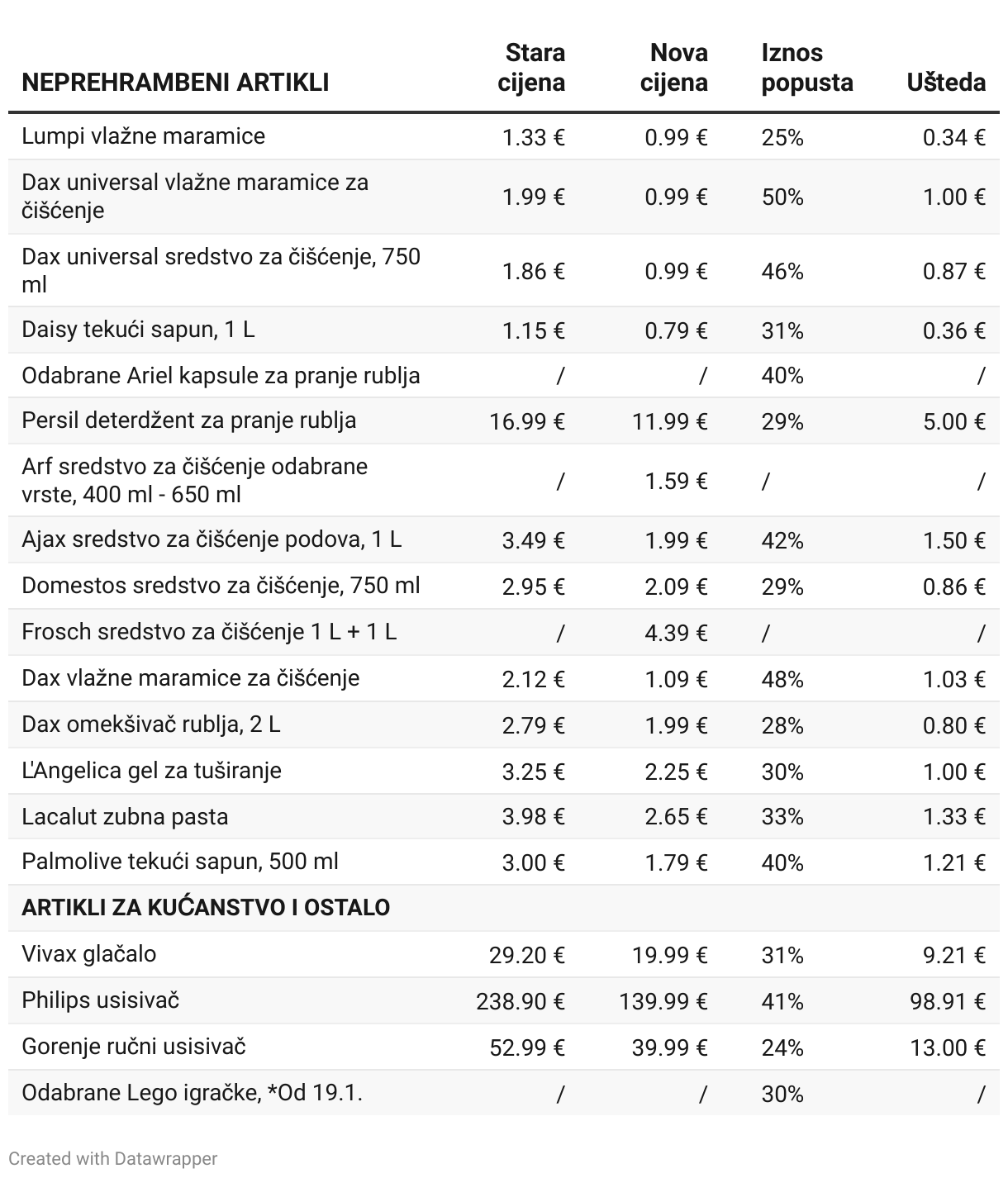 | NEPREHRAMBENI ARTIKLI | Stara cijena | Nova cijena | Iznos popusta | Ušteda |
|---|---|---|---|---|
| Lumpi vlažne maramice | 1.33 € | 0.99 € | 25% | 0.34 € |
| Dax universal vlažne maramice za čišćenje | 1.99 € | 0.99 € | 50% | 1.00 € |
| Dax universal sredstvo za čišćenje, 750 ml | 1.86 € | 0.99 € | 46% | 0.87 € |
| Daisy tekući sapun, 1 L | 1.15 € | 0.79 € | 31% | 0.36 € |
| Odabrane Ariel kapsule za pranje rublja | / | / | 40% | / |
| Persil deterdžent za pranje rublja | 16.99 € | 11.99 € | 29% | 5.00 € |
| Arf sredstvo za čišćenje odabrane vrste, 400 ml - 650 ml | / | 1.59 € | / | / |
| Ajax sredstvo za čišćenje podova, 1 L | 3.49 € | 1.99 € | 42% | 1.50 € |
| Domestos sredstvo za čišćenje, 750 ml | 2.95 € | 2.09 € | 29% | 0.86 € |
| Frosch sredstvo za čišćenje 1 L + 1 L | / | 4.39 € | / | / |
| Dax vlažne maramice za čišćenje | 2.12 € | 1.09 € | 48% | 1.03 € |
| Dax omekšivač rublja, 2 L | 2.79 € | 1.99 € | 28% | 0.80 € |
| L'Angelica gel za tuširanje | 3.25 € | 2.25 € | 30% | 1.00 € |
| Lacalut zubna pasta | 3.98 € | 2.65 € | 33% | 1.33 € |
| Palmolive tekući sapun, 500 ml | 3.00 € | 1.79 € | 40% | 1.21 € |
| ARTIKLI ZA KUĆANSTVO I OSTALO | | | | |
| Vivax glačalo | 29.20 € | 19.99 € | 31% | 9.21 € |
| Philips usisivač | 238.90 € | 139.99 € | 41% | 98.91 € |
| Gorenje ručni usisivač | 52.99 € | 39.99 € | 24% | 13.00 € |
| Odabrane Lego igračke, *Od 19.1. | / | / | 30% | / |

Created with Datawrapper